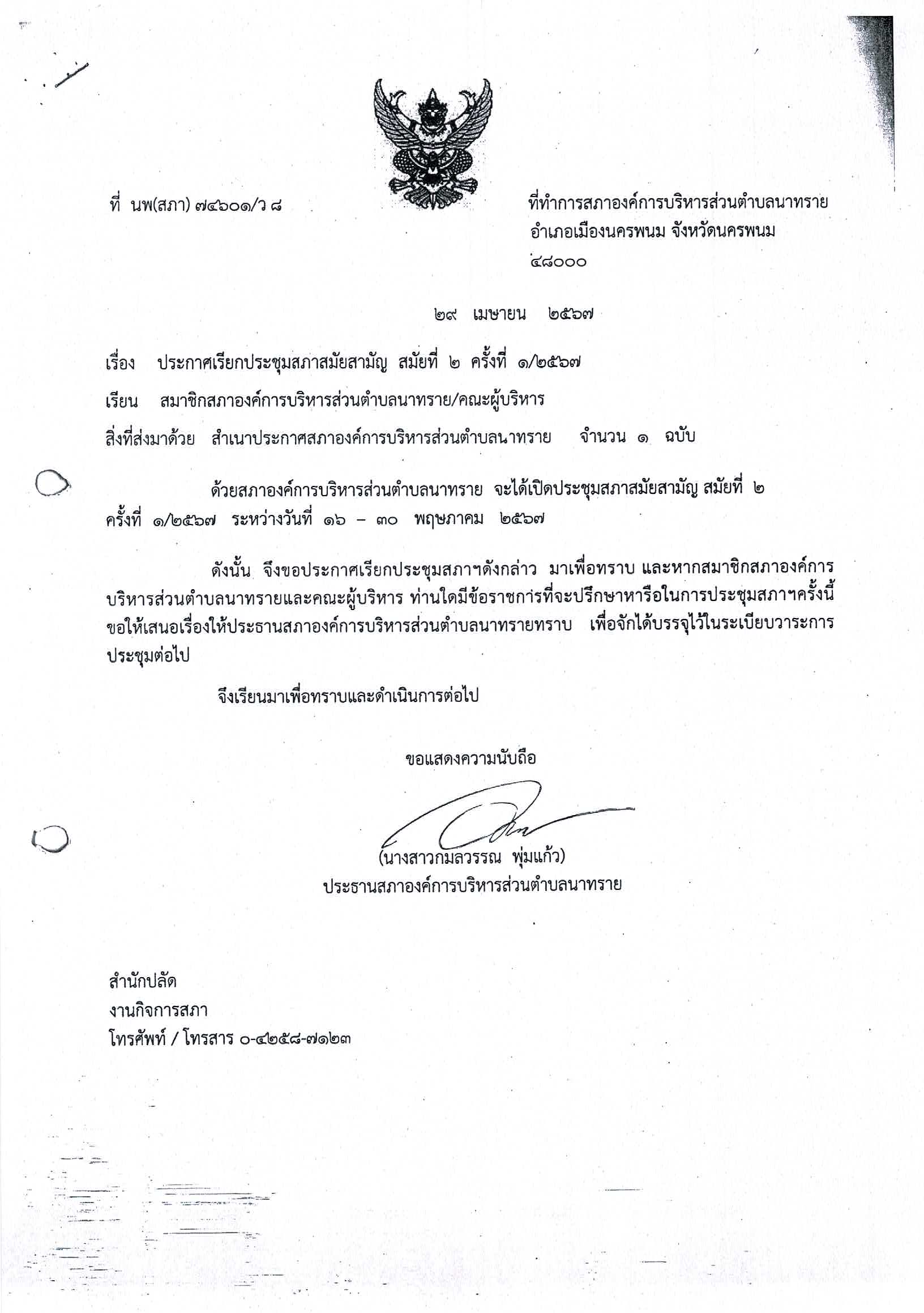 ที่ นพ(สภา) ๗๔๖๐๑/ว ๘

ที่ทำการสภาองค์การบริหารส่วนตำบลนาทราย
อำเภอเมืองนครพนม จังหวัดนครพนม
๔๘๐๐๐

๒๙ เมษายน ๒๕๖๗

เรื่อง ประกาศเรียกประชุมสภาสมัยสามัญ สมัยที่ ๒ ครั้งที่ ๑/๒๕๖๗

เรียน สมาชิกสภาองค์การบริหารส่วนตำบลนาทราย/คณะผู้บริหาร

สิ่งที่ส่งมาด้วย สำเนาประกาศสภาองค์การบริหารส่วนตำบลนาทราย จำนวน ๑ ฉบับ

ด้วยสภาองค์การบริหารส่วนตำบลนาทราย จะได้เปิดประชุมสภาสมัยสามัญ สมัยที่ ๒ ครั้งที่ ๑/๒๕๖๗ ระหว่างวันที่ ๑๖ – ๓๐ พฤษภาคม ๒๕๖๗

ดังนั้น จึงขอประกาศเรียกประชุมสภาฯดังกล่าว มาเพื่อทราบ และหากสมาชิกสภาองค์การบริหารส่วนตำบลนาทรายและคณะผู้บริหาร ท่านใดมีข้อราชการที่จะปรึกษาหารือในการประชุมสภาฯครั้งนี้ ขอให้เสนอเรื่องให้ประธานสภาองค์การบริหารส่วนตำบลนาทรายทราบ เพื่อจักได้บรรจุไว้ในระเบียบวาระการประชุมต่อไป

จึงเรียนมาเพื่อทราบและดำเนินการต่อไป

ขอแสดงความนับถือ

(นางสาวกมลวรรณ พุ่มแก้ว)
ประธานสภาองค์การบริหารส่วนตำบลนาทราย

สำนักปลัด
งานกิจการสภา
โทรศัพท์ / โทรสาร ๐-๔๒๕๘-๗๑๒๓